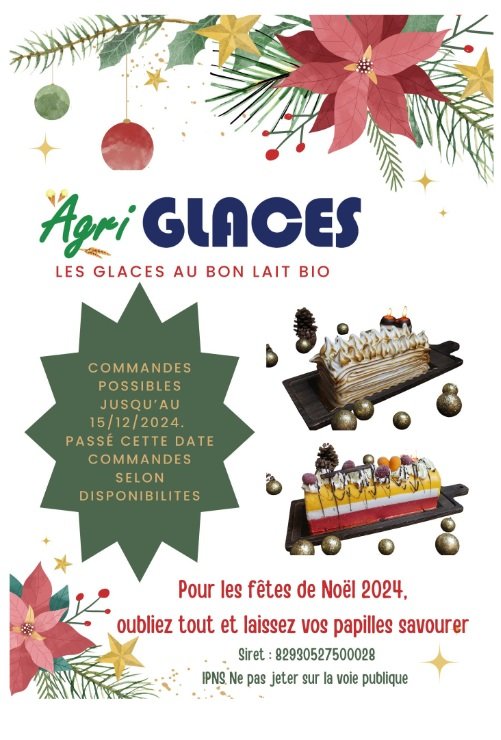 Agri GLACES
LES GLACES AU BON LAIT BIO

COMMANDES POSSIBLES JUSQU'AU 15/12/2024. PASSÉ CETTE DATE COMMANDES SELON DISPONIBILITES

Pour les fêtes de Noël 2024,
oubliez tout et laissez vos papilles savourer

Siret : 82930527500028
IPNS Ne pas jeter sur la voie publique